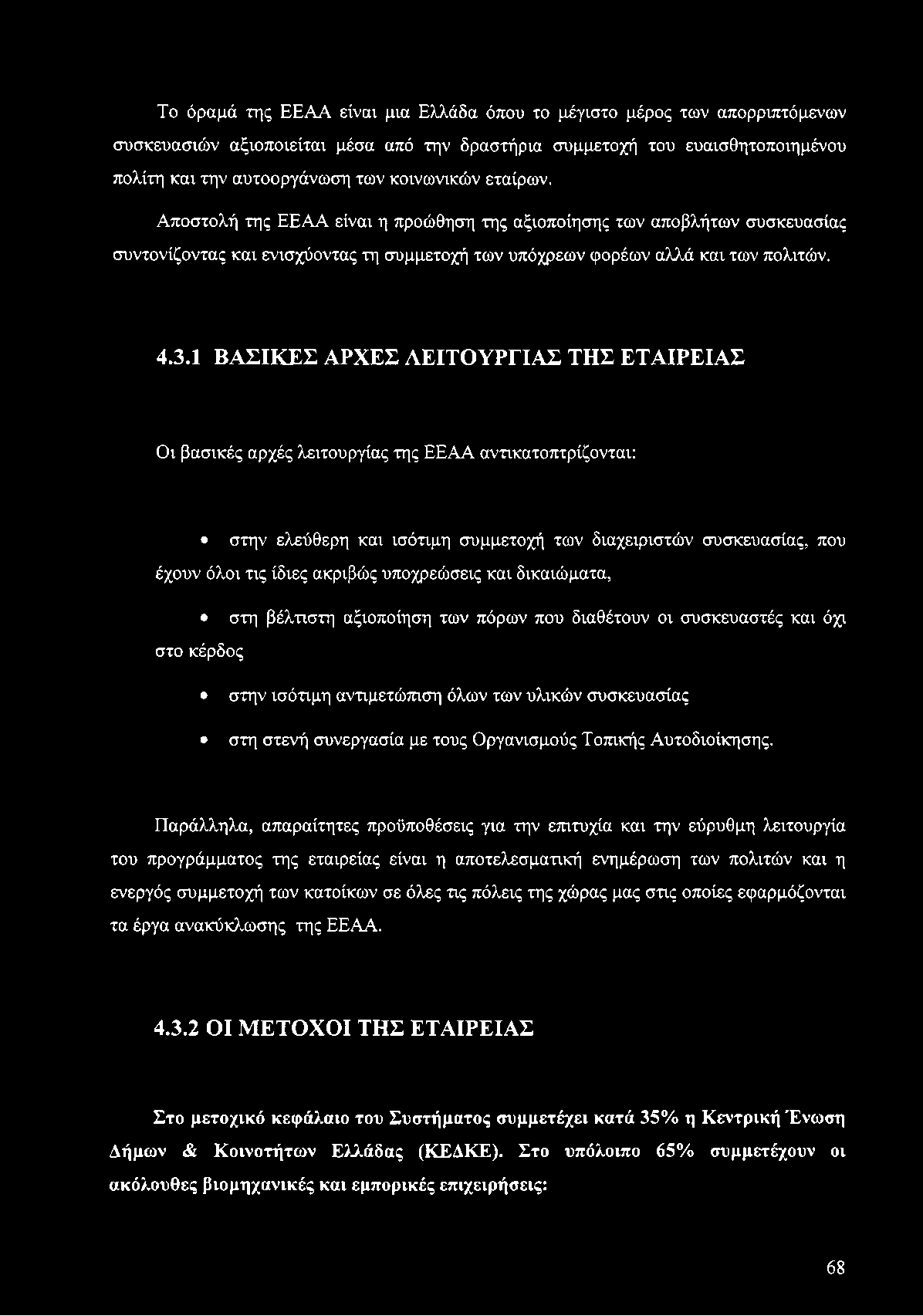 Το όραμά της ΕΕΑΑ είναι μια Ελλάδα όπου το μέγιστο μέρος των απορριπτόμενων συσκευασιών αξιοποιείται μέσα από την δραστήρια συμμετοχή του ευαισθητοποιημένου πολίτη και την αυτοοργάνωση των κοινωνικών εταίρων.

Αποστολή της ΕΕΑΑ είναι η προώθηση της αξιοποίησης των αποβλήτων συσκευασίας συντονίζοντας και ενισχύοντας τη συμμετοχή των υπόχρεων φορέων αλλά και των πολιτών.

4.3.1 ΒΑΣΙΚΕΣ ΑΡΧΕΣ ΛΕΙΤΟΥΡΓΙΑΣ ΤΗΣ ΕΤΑΙΡΕΙΑΣ

Οι βασικές αρχές λειτουργίας της ΕΕΑΑ αντικατοπτρίζονται:

• στην ελεύθερη και ισότιμη συμμετοχή των διαχειριστών συσκευασίας, που έχουν όλοι τις ίδιες ακριβώς υποχρεώσεις και δικαιώματα,

• στη βέλτιστη αξιοποίηση των πόρων που διαθέτουν οι συσκευαστές και όχι στο κέρδος

• στην ισότιμη αντιμετώπιση όλων των υλικών συσκευασίας

• στη στενή συνεργασία με τους Οργανισμούς Τοπικής Αυτοδιοίκησης.

Παράλληλα, απαραίτητες προϋποθέσεις για την επιτυχία και την εύρυθμη λειτουργία του προγράμματος της εταιρείας είναι η αποτελεσματική ενημέρωση των πολιτών και η ενεργός συμμετοχή των κατοίκων σε όλες τις πόλεις της χώρας μας στις οποίες εφαρμόζονται τα έργα ανακύκλωσης της ΕΕΑΑ.

4.3.2 ΟΙ ΜΕΤΟΧΟΙ ΤΗΣ ΕΤΑΙΡΕΙΑΣ

Στο μετοχικό κεφάλαιο του Συστήματος συμμετέχει κατά 35% η Κεντρική Ένωση Δήμων & Κοινοτήτων Ελλάδας (ΚΕΔΚΕ). Στο υπόλοιπο 65% συμμετέχουν οι ακόλουθες βιομηχανικές και εμπορικές επιχειρήσεις:

68